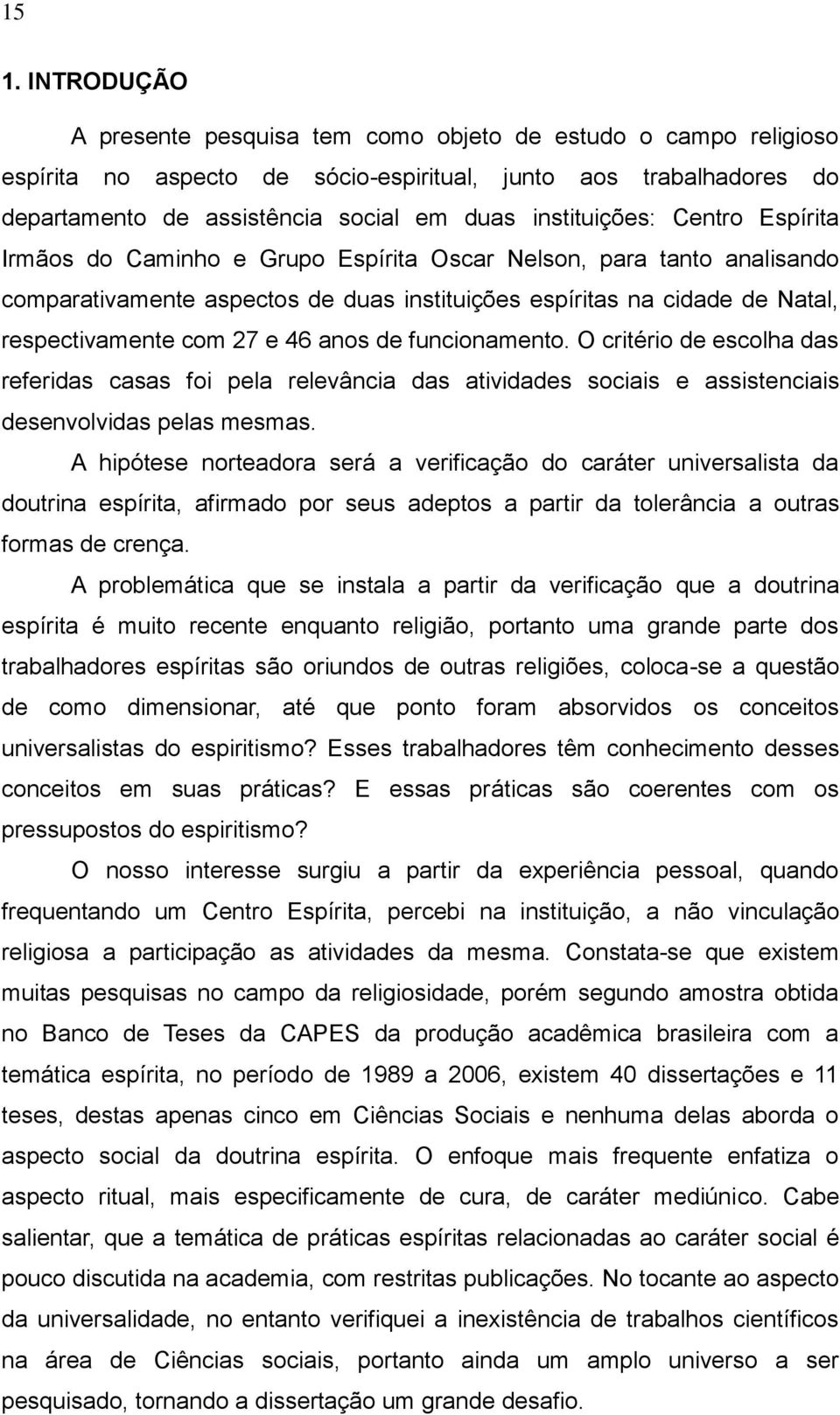 15

1. INTRODUÇÃO

A presente pesquisa tem como objeto de estudo o campo religioso espírita no aspecto de sócio-espiritual, junto aos trabalhadores do departamento de assistência social em duas instituições: Centro Espírita Irmãos do Caminho e Grupo Espírita Oscar Nelson, para tanto analisando comparativamente aspectos de duas instituições espíritas na cidade de Natal, respectivamente com 27 e 46 anos de funcionamento. O critério de escolha das referidas casas foi pela relevância das atividades sociais e assistenciais desenvolvidas pelas mesmas.

A hipótese norteadora será a verificação do caráter universalista da doutrina espírita, afirmado por seus adeptos a partir da tolerância a outras formas de crença.

A problemática que se instala a partir da verificação que a doutrina espírita é muito recente enquanto religião, portanto uma grande parte dos trabalhadores espíritas são oriundos de outras religiões, coloca-se a questão de como dimensionar, até que ponto foram absorvidos os conceitos universalistas do espiritismo? Esses trabalhadores têm conhecimento desses conceitos em suas práticas? E essas práticas são coerentes com os pressupostos do espiritismo?

O nosso interesse surgiu a partir da experiência pessoal, quando frequentando um Centro Espírita, percebi na instituição, a não vinculação religiosa a participação as atividades da mesma. Constata-se que existem muitas pesquisas no campo da religiosidade, porém segundo amostra obtida no Banco de Teses da CAPES da produção acadêmica brasileira com a temática espírita, no período de 1989 a 2006, existem 40 dissertações e 11 teses, destas apenas cinco em Ciências Sociais e nenhuma delas aborda o aspecto social da doutrina espírita. O enfoque mais frequente enfatiza o aspecto ritual, mais especificamente de cura, de caráter mediúnico. Cabe salientar, que a temática de práticas espíritas relacionadas ao caráter social é pouco discutida na academia, com restritas publicações. No tocante ao aspecto da universalidade, no entanto verifiquei a inexistência de trabalhos científicos na área de Ciências sociais, portanto ainda um amplo universo a ser pesquisado, tornando a dissertação um grande desafio.